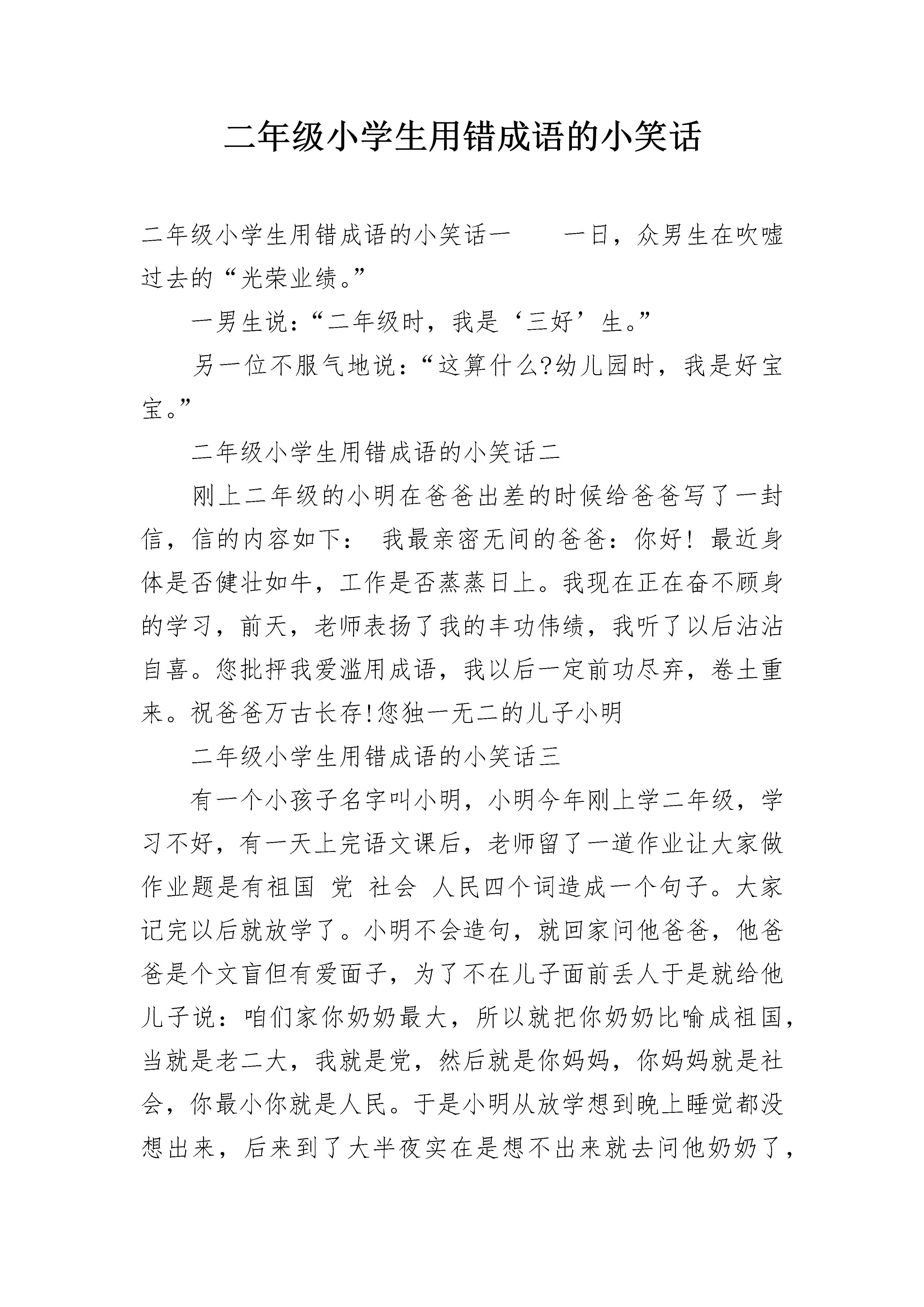 二年级小学生用错成语的小笑话

二年级小学生用错成语的小笑话一　　一日，众男生在吹嘘过去的“光荣业绩。”

一男生说：“二年级时，我是‘三好’生。”

另一位不服气地说：“这算什么?幼儿园时，我是好宝宝。”

二年级小学生用错成语的小笑话二

刚上二年级的小明在爸爸出差的时候给爸爸写了一封信，信的内容如下：　我最亲密无间的爸爸：你好！最近身体是否健壮如牛，工作是否蒸蒸日上。我现在正在奋不顾身的学习，前天，老师表扬了我的丰功伟绩，我听了以后沾沾自喜。您批抨我爱滥用成语，我以后一定前功尽弃，卷土重来。祝爸爸万古长存!您独一无二的儿子小明

二年级小学生用错成语的小笑话三

有一个小孩子名字叫小明，小明今年刚上学二年级，学习不好，有一天上完语文课后，老师留了一道作业让大家做作业题是有祖国　党　社会　人民四个词造成一个句子。大家记完以后就放学了。小明不会造句，就回家问他爸爸，他爸爸是个文盲但有爱面子，为了不在儿子面前丢人于是就给他儿子说：咱们家你奶奶最大，所以就把你奶奶比喻成祖国，当就是老二大，我就是党，然后就是你妈妈，你妈妈就是社会，你最小你就是人民。于是小明从放学想到晚上睡觉都没想出来，后来到了大半夜实在是想不出来就去问他奶奶了，